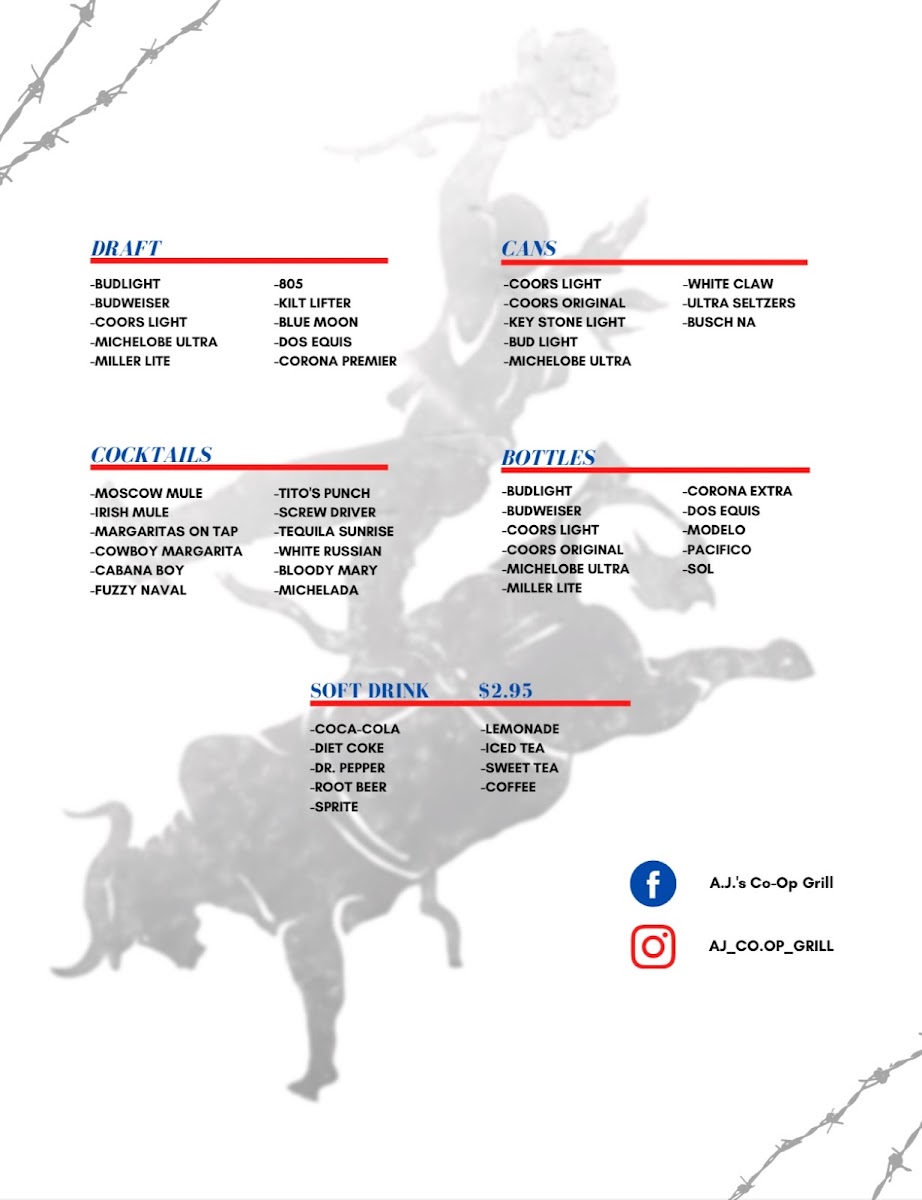 DRAFT

-BUDLIGHT
-BUDWEISER
-COORS LIGHT
-MICHELOBE ULTRA
-MILLER LITE

-805
-KILT LIFTER
-BLUE MOON
-DOS EQUIS
-CORONA PREMIER

CANS

-COORS LIGHT
-COORS ORIGINAL
-KEY STONE LIGHT
-BUD LIGHT
-MICHELOBE ULTRA

-WHITE CLAW
-ULTRA SELTZERS
-BUSCH NA

COCKTAILS

-MOSCOW MULE
-IRISH MULE
-MARGARITAS ON TAP
-COWBOY MARGARITA
-CABANA BOY
-FUZZY NAVAL

-TITO'S PUNCH
-SCREW DRIVER
-TEQUILA SUNRISE
-WHITE RUSSIAN
-BLOODY MARY
-MICHELADA

BOTTLES

-BUDLIGHT
-BUDWEISER
-COORS LIGHT
-COORS ORIGINAL
-MICHELOBE ULTRA
-MILLER LITE

-CORONA EXTRA
-DOS EQUIS
-MODELO
-PACIFICO
-SOL

SOFT DRINK $2.95

-COCA-COLA
-DIET COKE
-DR. PEPPER
-ROOT BEER
-SPRITE

-LEMONADE
-ICED TEA
-SWEET TEA
-COFFEE

A.J.'s Co-Op Grill

AJ_CO.OP_GRILL